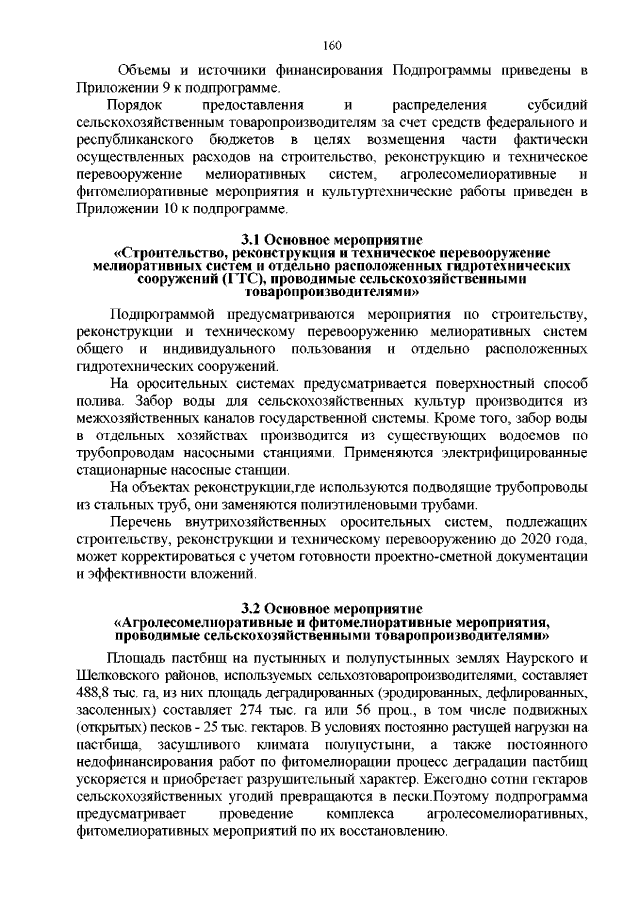 160

Объемы и источники финансирования Подпрограммы приведены в Приложении 9 к подпрограмме.

Порядок предоставления и распределения субсидий сельскохозяйственным товаропроизводителям за счет средств федерального и республиканского бюджетов в целях возмещения части фактически осуществленных расходов на строительство, реконструкцию и техническое перевооружение мелиоративных систем, агролесомелиоративные и фитомелиоративные мероприятия и культуртехнические работы приведен в Приложении 10 к подпрограмме.

3.1 Основное мероприятие
«Строительство, реконструкция и техническое перевооружение мелиоративных систем и отдельно расположенных гидротехнических сооружений (ГТС), проводимые сельскохозяйственными товаропроизводителями»

Подпрограммой предусматриваются мероприятия по строительству, реконструкции и техническому перевооружению мелиоративных систем общего и индивидуального пользования и отдельно расположенных гидротехнических сооружений.

На оросительных системах предусматривается поверхностный способ полива. Забор воды для сельскохозяйственных культур производится из межхозяйственных каналов государственной системы. Кроме того, забор воды в отдельных хозяйствах производится из существующих водоемов по трубопроводам насосными станциями. Применяются электрифицированные стационарные насосные станции.

На объектах реконструкции,где используются подводящие трубопроводы из стальных труб, они заменяются полиэтиленовыми трубами.

Перечень внутрихозяйственных оросительных систем, подлежащих строительству, реконструкции и техническому перевооружению до 2020 года, может корректироваться с учетом готовности проектно-сметной документации и эффективности вложений.

3.2 Основное мероприятие
«Агролесомелиоративные и фитомелиоративные мероприятия, проводимые сельскохозяйственными товаропроизводителями»

Площадь пастбищ на пустынных и полупустынных землях Наурского и Шелковского районов, используемых сельхозтоваропроизводителями, составляет 488,8 тыс. га, из них площадь деградированных (эродированных, дефлированных, засоленных) составляет 274 тыс. га или 56 проц., в том числе подвижных (открытых) песков - 25 тыс. гектаров. В условиях постоянно растущей нагрузки на пастбища, засушливого климата полупустыни, а также постоянного недофинансирования работ по фитомелиорации процесс деградации пастбищ ускоряется и приобретает разрушительный характер. Ежегодно сотни гектаров сельскохозяйственных угодий превращаются в пески.Поэтому подпрограмма предусматривает проведение комплекса агролесомелиоративных, фитомелиоративных мероприятий по их восстановлению.